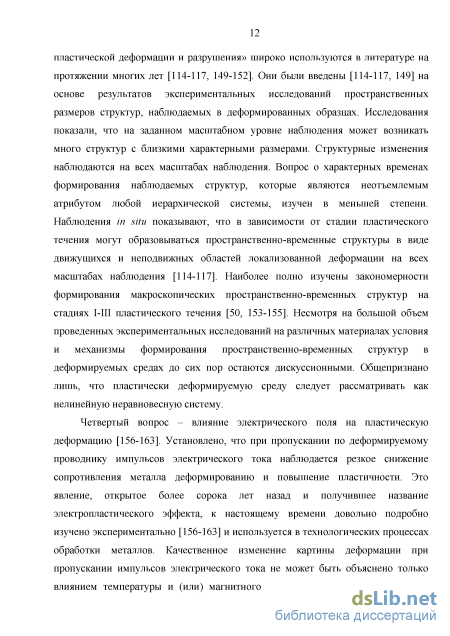 12

пластической деформации и разрушения» широко используются в литературе на протяжении многих лет [114-117, 149-152]. Они были введены [114-117, 149] на основе результатов экспериментальных исследований пространственных размеров структур, наблюдаемых в деформированных образцах. Исследования показали, что на заданном масштабном уровне наблюдения может возникать много структур с близкими характерными размерами. Структурные изменения наблюдаются на всех масштабах наблюдения. Вопрос о характерных временах формирования наблюдаемых структур, которые являются неотъемлемым атрибутом любой иерархической системы, изучен в меньшей степени. Наблюдения in situ показывают, что в зависимости от стадии пластического течения могут образовываться пространственно-временные структуры в виде движущихся и неподвижных областей локализованной деформации на всех масштабах наблюдения [114-117]. Наиболее полно изучены закономерности формирования макроскопических пространственно-временных структур на стадиях I-III пластического течения [50, 153-155]. Несмотря на большой объем проведенных экспериментальных исследований на различных материалах условия и механизмы формирования пространственно-временных структур в деформируемых средах до сих пор остаются дискуссионными. Общепризнано лишь, что пластически деформируемую среду следует рассматривать как нелинейную неравновесную систему.

Четвертый вопрос – влияние электрического поля на пластическую деформацию [156-163]. Установлено, что при пропускании по деформируемому проводнику импульсов электрического тока наблюдается резкое снижение сопротивления металла деформированию и повышение пластичности. Это явление, открытое более сорока лет назад и получившее название электропластического эффекта, к настоящему времени довольно подробно изучено экспериментально [156-163] и используется в технологических процессах обработки металлов. Качественное изменение картины деформации при пропускании импульсов электрического тока не может быть объяснено только влиянием температуры и (или) магнитного

dsLib.net
библиотека диссертаций